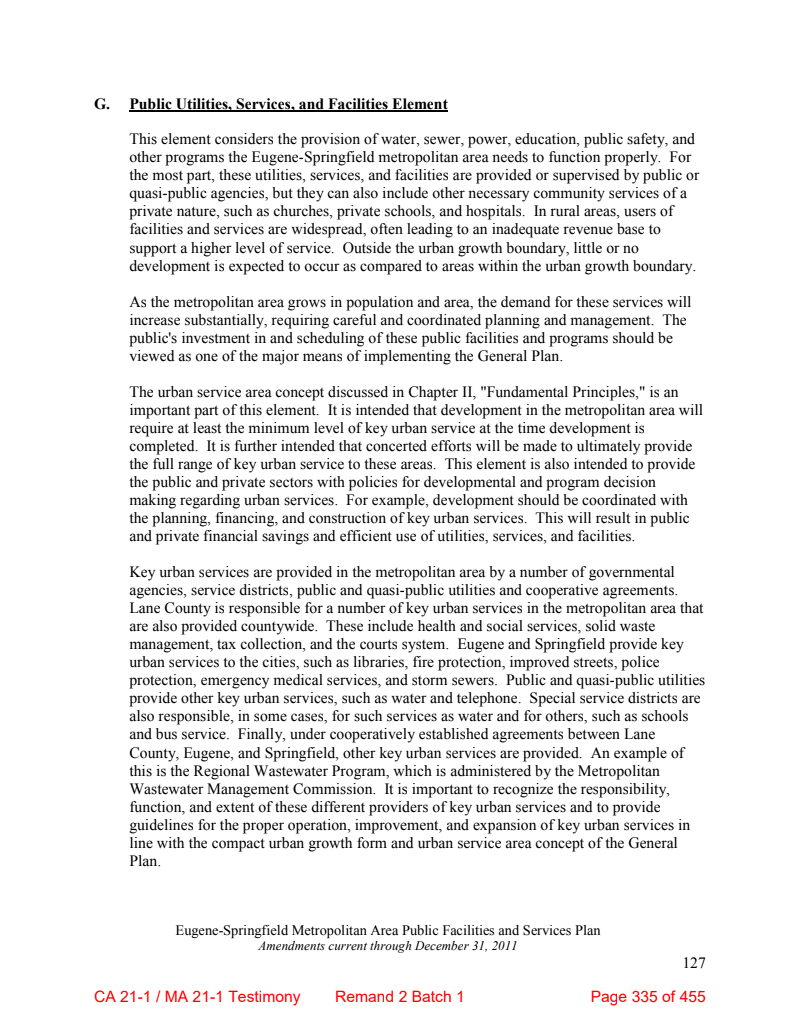 G. Public Utilities, Services, and Facilities Element

This element considers the provision of water, sewer, power, education, public safety, and other programs the Eugene-Springfield metropolitan area needs to function properly. For the most part, these utilities, services, and facilities are provided or supervised by public or quasi-public agencies, but they can also include other necessary community services of a private nature, such as churches, private schools, and hospitals. In rural areas, users of facilities and services are widespread, often leading to an inadequate revenue base to support a higher level of service. Outside the urban growth boundary, little or no development is expected to occur as compared to areas within the urban growth boundary.

As the metropolitan area grows in population and area, the demand for these services will increase substantially, requiring careful and coordinated planning and management. The public's investment in and scheduling of these public facilities and programs should be viewed as one of the major means of implementing the General Plan.

The urban service area concept discussed in Chapter II, "Fundamental Principles," is an important part of this element. It is intended that development in the metropolitan area will require at least the minimum level of key urban service at the time development is completed. It is further intended that concerted efforts will be made to ultimately provide the full range of key urban service to these areas. This element is also intended to provide the public and private sectors with policies for developmental and program decision making regarding urban services. For example, development should be coordinated with the planning, financing, and construction of key urban services. This will result in public and private financial savings and efficient use of utilities, services, and facilities.

Key urban services are provided in the metropolitan area by a number of governmental agencies, service districts, public and quasi-public utilities and cooperative agreements. Lane County is responsible for a number of key urban services in the metropolitan area that are also provided countywide. These include health and social services, solid waste management, tax collection, and the courts system. Eugene and Springfield provide key urban services to the cities, such as libraries, fire protection, improved streets, police protection, emergency medical services, and storm sewers. Public and quasi-public utilities provide other key urban services, such as water and telephone. Special service districts are also responsible, in some cases, for such services as water and for others, such as schools and bus service. Finally, under cooperatively established agreements between Lane County, Eugene, and Springfield, other key urban services are provided. An example of this is the Regional Wastewater Program, which is administered by the Metropolitan Wastewater Management Commission. It is important to recognize the responsibility, function, and extent of these different providers of key urban services and to provide guidelines for the proper operation, improvement, and expansion of key urban services in line with the compact urban growth form and urban service area concept of the General Plan.

Eugene-Springfield Metropolitan Area Public Facilities and Services Plan
Amendments current through December 31, 2011

127

CA 21-1 / MA 21-1 Testimony Remand 2 Batch 1 Page 335 of 455